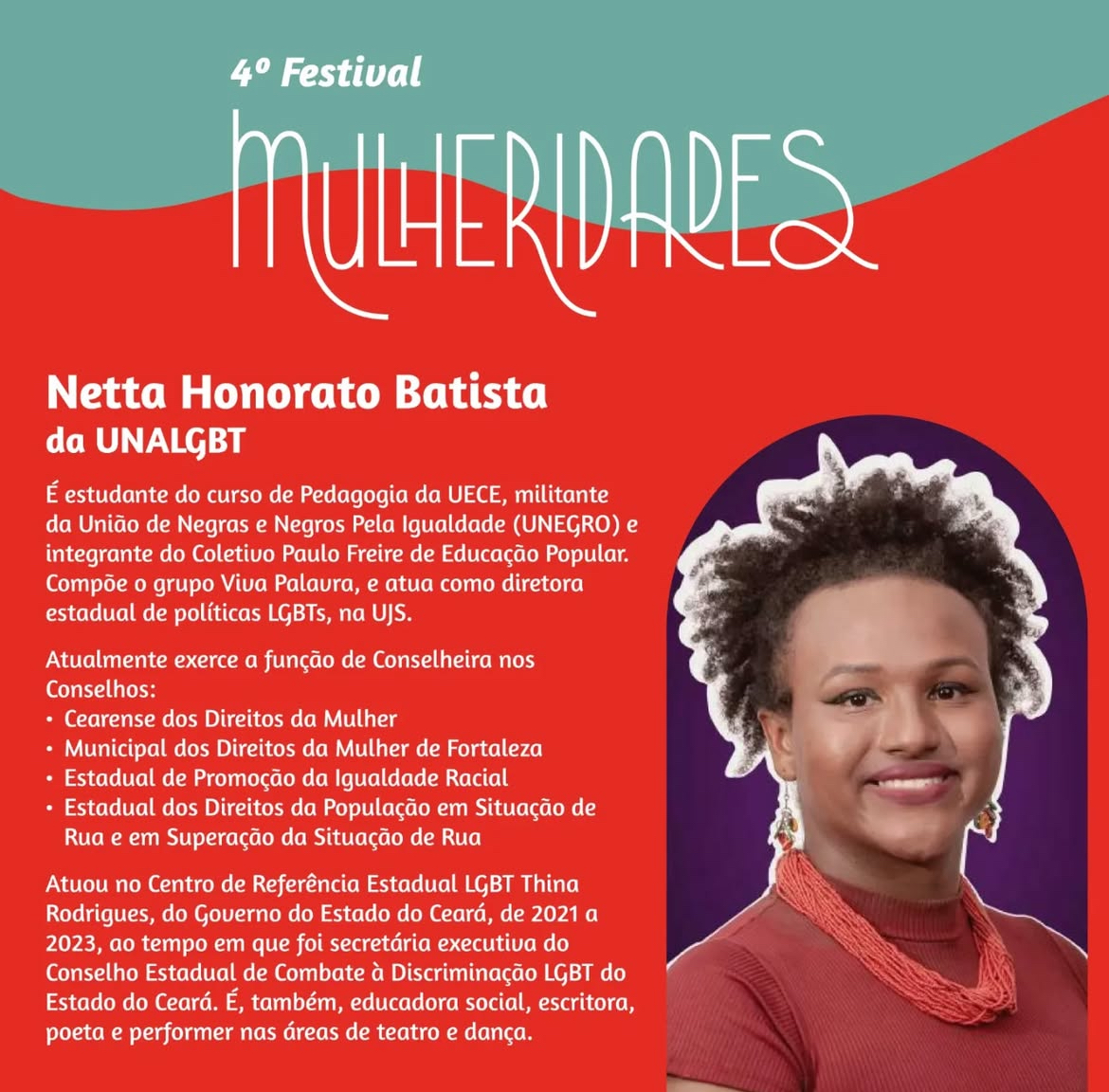 4º Festival
MULHERIDADES

Netta Honorato Batista
da UNALGBT

É estudante do curso de Pedagogia da UECE, militante da União de Negras e Negros Pela Igualdade (UNEGRO) e integrante do Coletivo Paulo Freire de Educação Popular. Compõe o grupo Viva Palavra, e atua como diretora estadual de políticas LGBTs, na UJS.

Atualmente exerce a função de Conselheira nos Conselhos:
• Cearense dos Direitos da Mulher
• Municipal dos Direitos da Mulher de Fortaleza
• Estadual de Promoção da Igualdade Racial
• Estadual dos Direitos da População em Situação de Rua e em Superação da Situação de Rua

Atuou no Centro de Referência Estadual LGBT Thina Rodrigues, do Governo do Estado do Ceará, de 2021 a 2023, ao tempo em que foi secretária executiva do Conselho Estadual de Combate à Discriminação LGBT do Estado do Ceará. É, também, educadora social, escritora, poeta e performer nas áreas de teatro e dança.